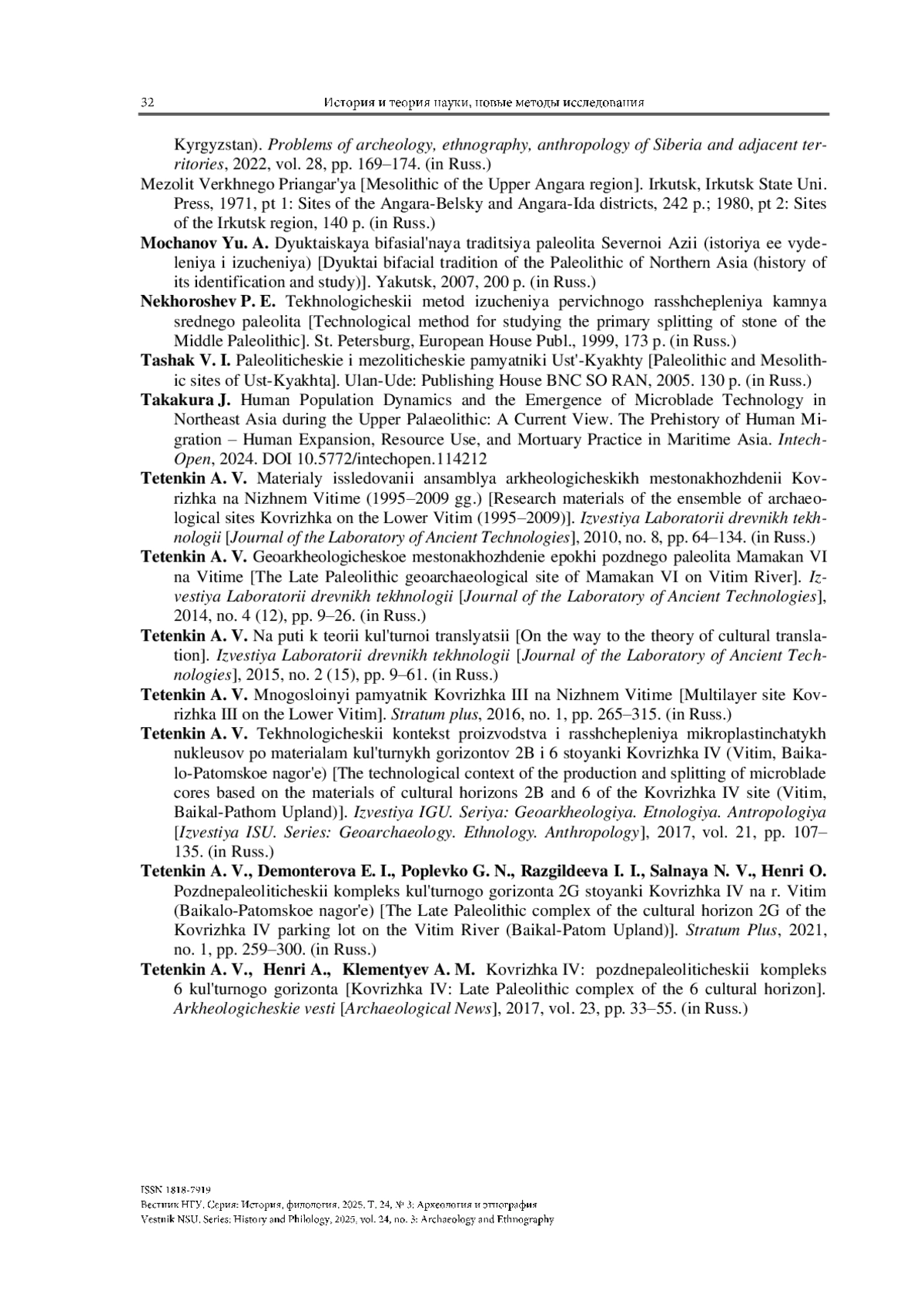 32 История и теория науки, новые методы исследования

Kyrgyzstan). Problems of archeology, ethnography, anthropology of Siberia and adjacent territories, 2022, vol. 28, pp. 169–174. (in Russ.)

Mezolit Verkhnego Priangar'ya [Mesolithic of the Upper Angara region]. Irkutsk, Irkutsk State Uni. Press, 1971, pt 1: Sites of the Angara-Belsky and Angara-Ida districts, 242 p.; 1980, pt 2: Sites of the Irkutsk region, 140 p. (in Russ.)

Mochanov Yu. A. Dyuktaiskaya bifasial'naya traditsiya paleolita Severnoi Azii (istoriya ee vydeleniya i izucheniya) [Dyuktai bifacial tradition of the Paleolithic of Northern Asia (history of its identification and study)]. Yakutsk, 2007, 200 p. (in Russ.)

Nekhoroshev P. E. Tekhnologicheskii metod izucheniya pervichnogo rasshchepleniya kamnya srednego paleolita [Technological method for studying the primary splitting of stone of the Middle Paleolithic]. St. Petersburg, European House Publ., 1999, 173 p. (in Russ.)

Tashak V. I. Paleoliticheskie i mezoliticheskie pamyatniki Ust'-Kyakhty [Paleolithic and Mesolithic sites of Ust-Kyakhta]. Ulan-Ude: Publishing House BNC SO RAN, 2005. 130 p. (in Russ.)

Takakura J. Human Population Dynamics and the Emergence of Microblade Technology in Northeast Asia during the Upper Palaeolithic: A Current View. The Prehistory of Human Migration – Human Expansion, Resource Use, and Mortuary Practice in Maritime Asia. IntechOpen, 2024. DOI 10.5772/intechopen.114212

Tetenkin A. V. Materialy issledovanii ansamblya arkheologicheskikh mestonakhozhdenii Kovrizhka na Nizhnem Vitime (1995–2009 gg.) [Research materials of the ensemble of archaeological sites Kovrizhka on the Lower Vitim (1995–2009)]. Izvestiya Laboratorii drevnikh tekhnologii [Journal of the Laboratory of Ancient Technologies], 2010, no. 8, pp. 64–134. (in Russ.)

Tetenkin A. V. Geoarkheologicheskoe mestonakhozhdenie epokhi pozdnego paleolita Mamakan VI na Vitime [The Late Paleolithic geoarchaeological site of Mamakan VI on Vitim River]. Izvestiya Laboratorii drevnikh tekhnologii [Journal of the Laboratory of Ancient Technologies], 2014, no. 4 (12), pp. 9–26. (in Russ.)

Tetenkin A. V. Na puti k teorii kul'turnoi translyatsii [On the way to the theory of cultural translation]. Izvestiya Laboratorii drevnikh tekhnologii [Journal of the Laboratory of Ancient Technologies], 2015, no. 2 (15), pp. 9–61. (in Russ.)

Tetenkin A. V. Mnogosloinyi pamyatnik Kovrizhka III na Nizhnem Vitime [Multilayer site Kovrizhka III on the Lower Vitim]. Stratum plus, 2016, no. 1, pp. 265–315. (in Russ.)

Tetenkin A. V. Tekhnologicheskii kontekst proizvodstva i rasshchepleniya mikroplastinchatykh nukleusov po materialam kul'turnykh gorizontov 2B i 6 stoyanki Kovrizhka IV (Vitim, Baikalo-Patomskoe nagor'e) [The technological context of the production and splitting of microblade cores based on the materials of cultural horizons 2B and 6 of the Kovrizhka IV site (Vitim, Baikal-Pathom Upland)]. Izvestiya IGU. Seriya: Geoarkheologiya. Etnologiya. Antropologiya [Izvestiya ISU. Series: Geoarchaeology. Ethnology. Anthropology], 2017, vol. 21, pp. 107–135. (in Russ.)

Tetenkin A. V., Demonterova E. I., Poplevko G. N., Razgildeeva I. I., Salnaya N. V., Henri O. Pozdnepaleoliticheskii kompleks kul'turnogo gorizonta 2G stoyanki Kovrizhka IV na r. Vitim (Baikalo-Patomskoe nagor'e) [The Late Paleolithic complex of the cultural horizon 2G of the Kovrizhka IV parking lot on the Vitim River (Baikal-Patom Upland)]. Stratum Plus, 2021, no. 1, pp. 259–300. (in Russ.)

Tetenkin A. V., Henri A., Klementyev A. M. Kovrizhka IV: pozdnepaleoliticheskii kompleks 6 kul'turnogo gorizonta [Kovrizhka IV: Late Paleolithic complex of the 6 cultural horizon]. Arkheologicheskie vesti [Archaeological News], 2017, vol. 23, pp. 33–55. (in Russ.)

ISSN 1818-7919
Вестник НГУ. Серия: История, филология. 2025. Т. 24, № 3: Археология и этнография
Vestnik NSU. Series: History and Philology, 2025, vol. 24, no. 3: Archaeology and Ethnography